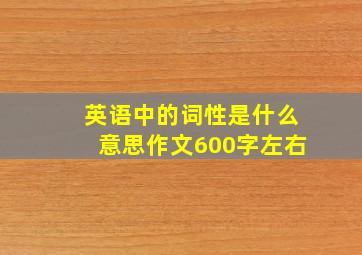 英语中的词性是什么意思作文600字左右